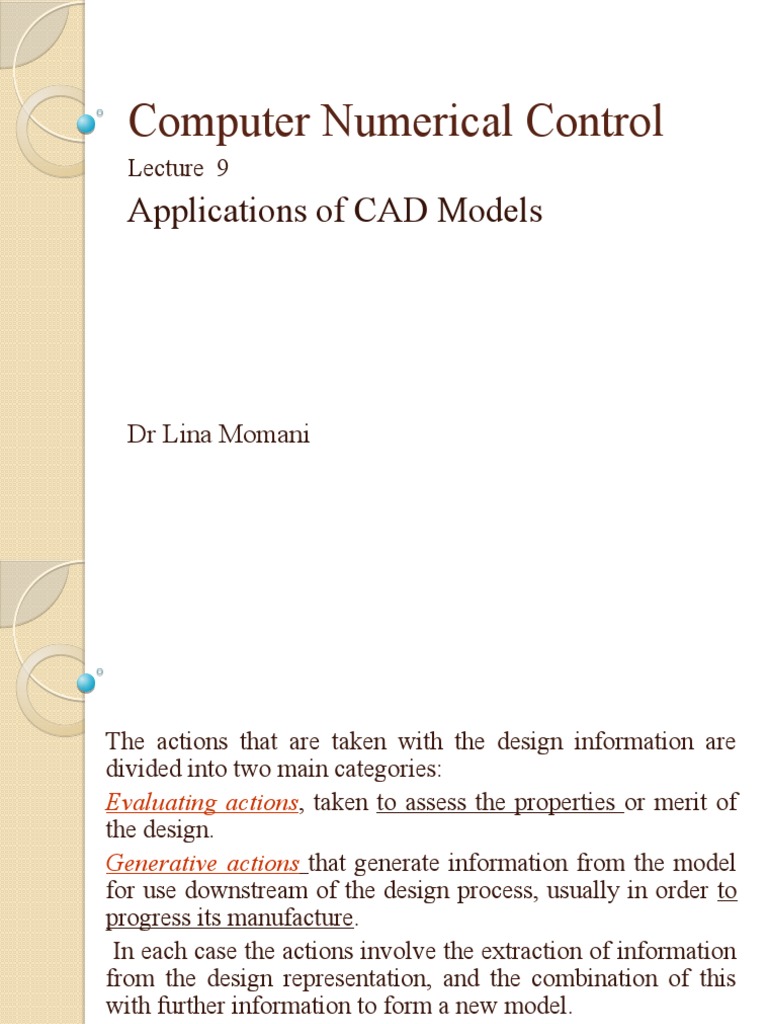 Computer Numerical Control
Lecture 9
Applications of CAD Models

Dr Lina Momani

The actions that are taken with the design information are divided into two main categories:

Evaluating actions, taken to assess the properties or merit of the design.

Generative actions that generate information from the model for use downstream of the design process, usually in order to progress its manufacture.

In each case the actions involve the extraction of information from the design representation, and the combination of this with further information to form a new model.